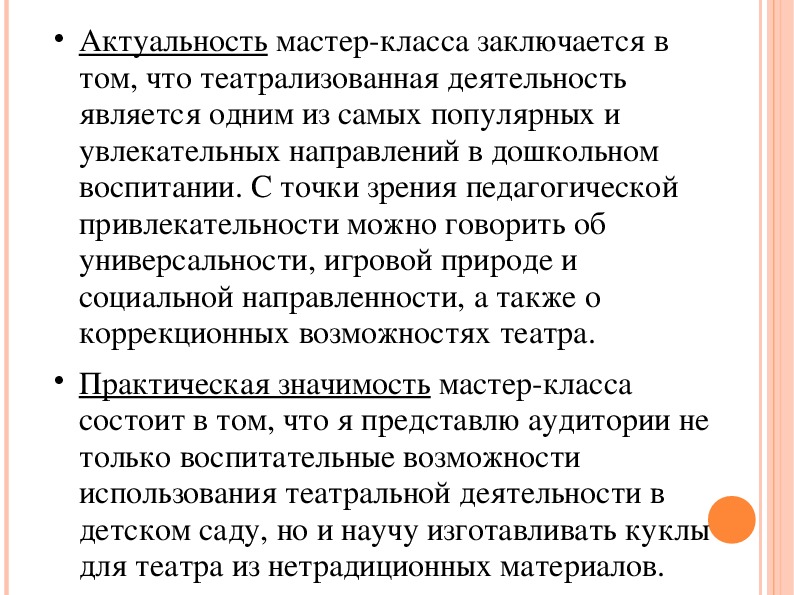 • Актуальность мастер-класса заключается в том, что театрализованная деятельность является одним из самых популярных и увлекательных направлений в дошкольном воспитании. С точки зрения педагогической привлекательности можно говорить об универсальности, игровой природе и социальной направленности, а также о коррекционных возможностях театра.

• Практическая значимость мастер-класса состоит в том, что я представлю аудитории не только воспитательные возможности использования театральной деятельности в детском саду, но и научу изготавливать куклы для театра из нетрадиционных материалов.